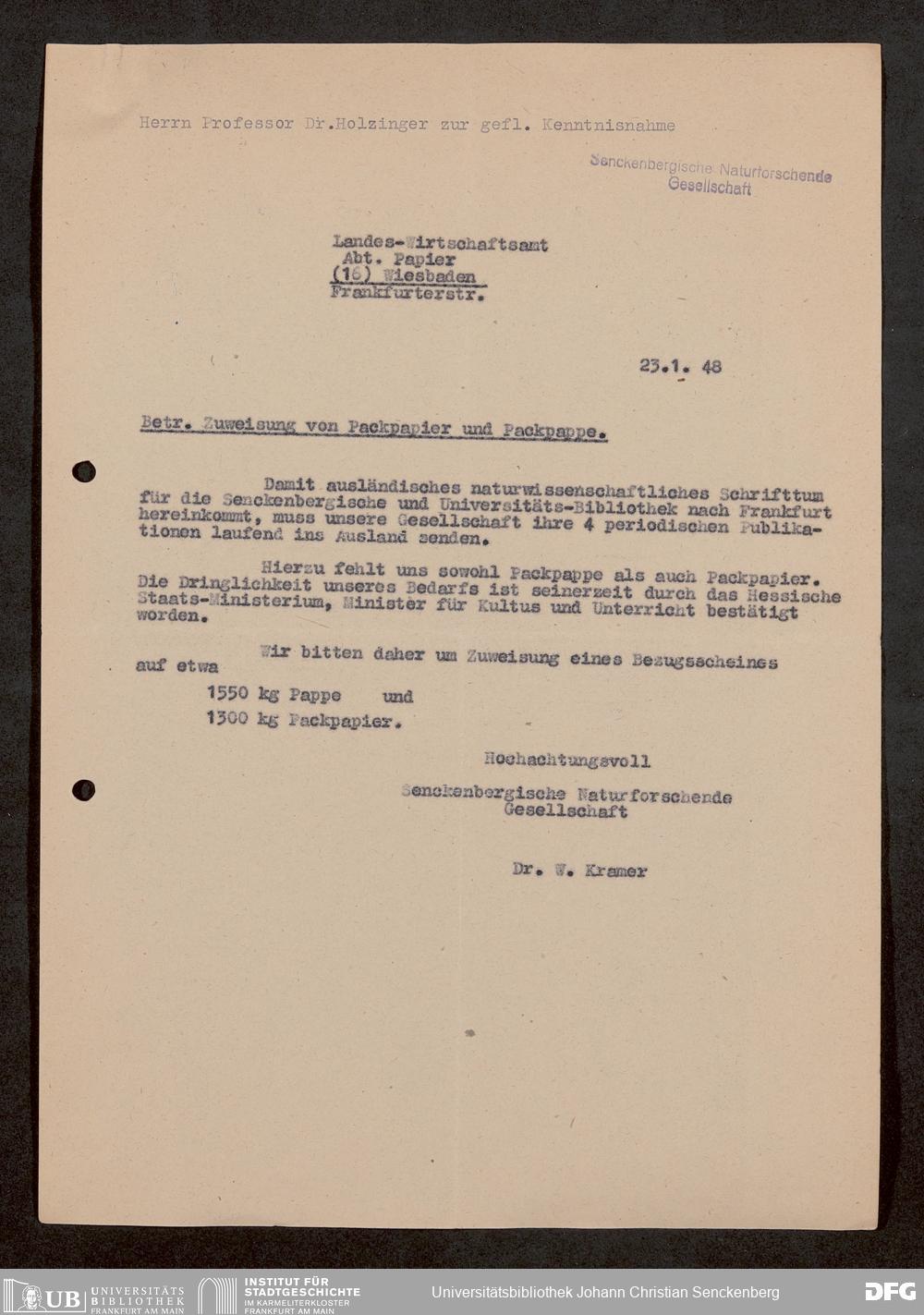 Herrn Professor Dr.Holzinger zur gefl. Kenntnisnahme

Senckenbergische Naturforschende Gesellschaft

Landes-Wirtschaftsamt
Abt. Papier
(16) Wiesbaden
Frankfurterstr.

23.1. 48

Betr. Zuweisung von Packpapier und Packpappe.

Damit ausländisches naturwissenschaftliches Schrifttum für die Senckenbergische und Universitäts-Bibliothek nach Frankfurt hereinkommt, muss unsere Gesellschaft ihre 4 periodischen Publikationen laufend ins Ausland senden.

Hierzu fehlt uns sowohl Packpappe als auch Packpapier. Die Dringlichkeit unseres Bedarfs ist seinerzeit durch das Hessische Staats-Ministerium, Minister für Kultus und Unterricht bestätigt worden.

Wir bitten daher um Zuweisung eines Bezugsscheines auf etwa

1550 kg Pappe und
1300 kg Packpapier.

Hochachtungsvoll

Senckenbergische Naturforschende Gesellschaft

Dr. W. Kramer

UB UNIVERSITÄTS BIBLIOTHEK FRANKFURT AM MAIN
INSTITUT FÜR STADTGESCHICHTE IM KARMELITERKLOSTER FRANKFURT AM MAIN
Universitätsbibliothek Johann Christian Senckenberg
DFG